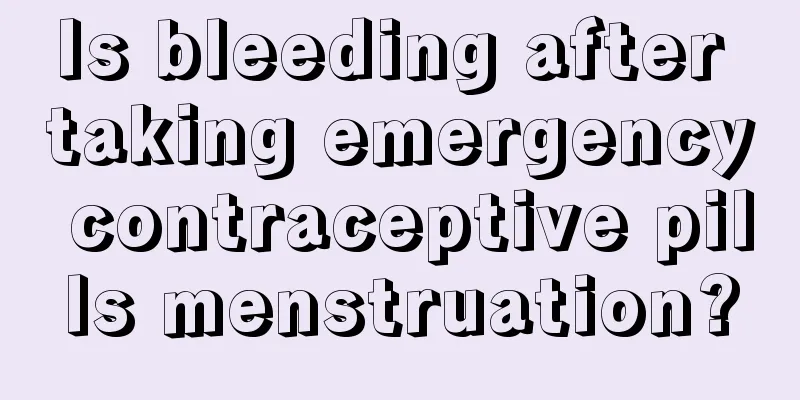 Is bleeding after taking emergency contraceptive pills menstruation?